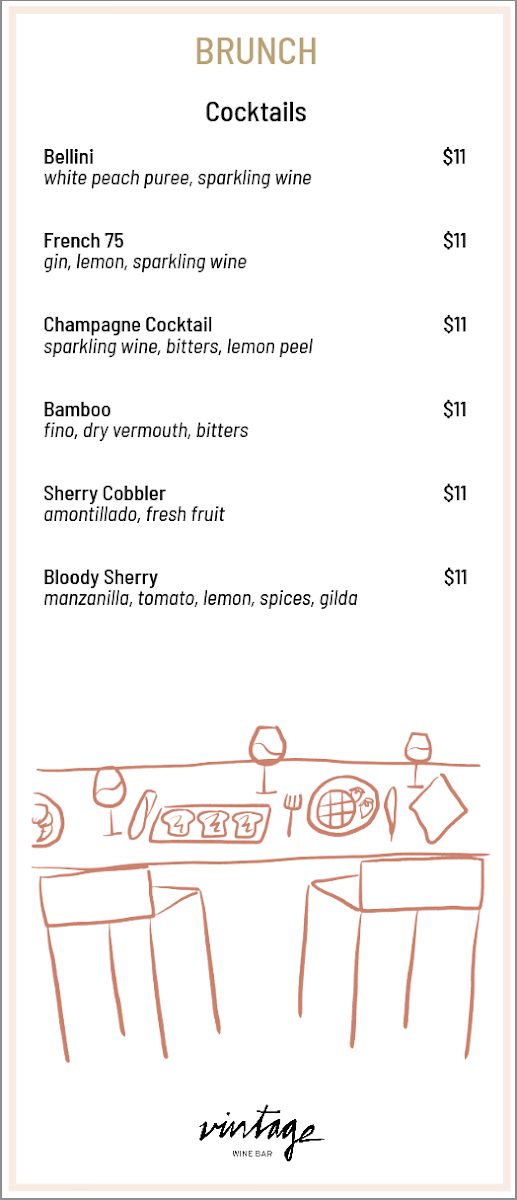 BRUNCH

Cocktails

Bellini $11
white peach puree, sparkling wine

French 75 $11
gin, lemon, sparkling wine

Champagne Cocktail $11
sparkling wine, bitters, lemon peel

Bamboo $11
fino, dry vermouth, bitters

Sherry Cobbler $11
amontillado, fresh fruit

Bloody Sherry $11
manzanilla, tomato, lemon, spices, gilda

vintage
WINE BAR